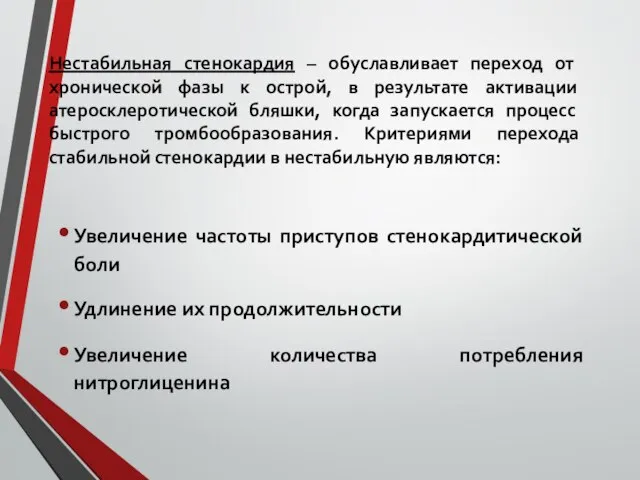 Нестабильная стенокардия – обуславливает переход от хронической фазы к острой, в результате активации атеросклеротической бляшки, когда запускается процесс быстрого тромбообразования. Критериями перехода стабильной стенокардии в нестабильную являются:

• Увеличение частоты приступов стенокардитической боли

• Удлинение их продолжительности

• Увеличение количества потребления нитроглиценина